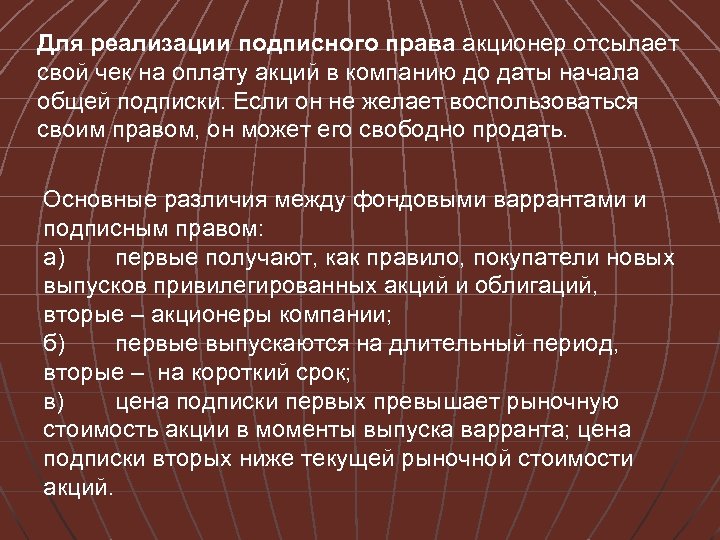 Для реализации подписного права акционер отсылает свой чек на оплату акций в компанию до даты начала общей подписки. Если он не желает воспользоваться своим правом, он может его свободно продать.

Основные различия между фондовыми варрантами и подписным правом:
а) первые получают, как правило, покупатели новых выпусков привилегированных акций и облигаций, вторые – акционеры компании;
б) первые выпускаются на длительный период, вторые – на короткий срок;
в) цена подписки первых превышает рыночную стоимость акции в моменты выпуска варранта; цена подписки вторых ниже текущей рыночной стоимости акций.